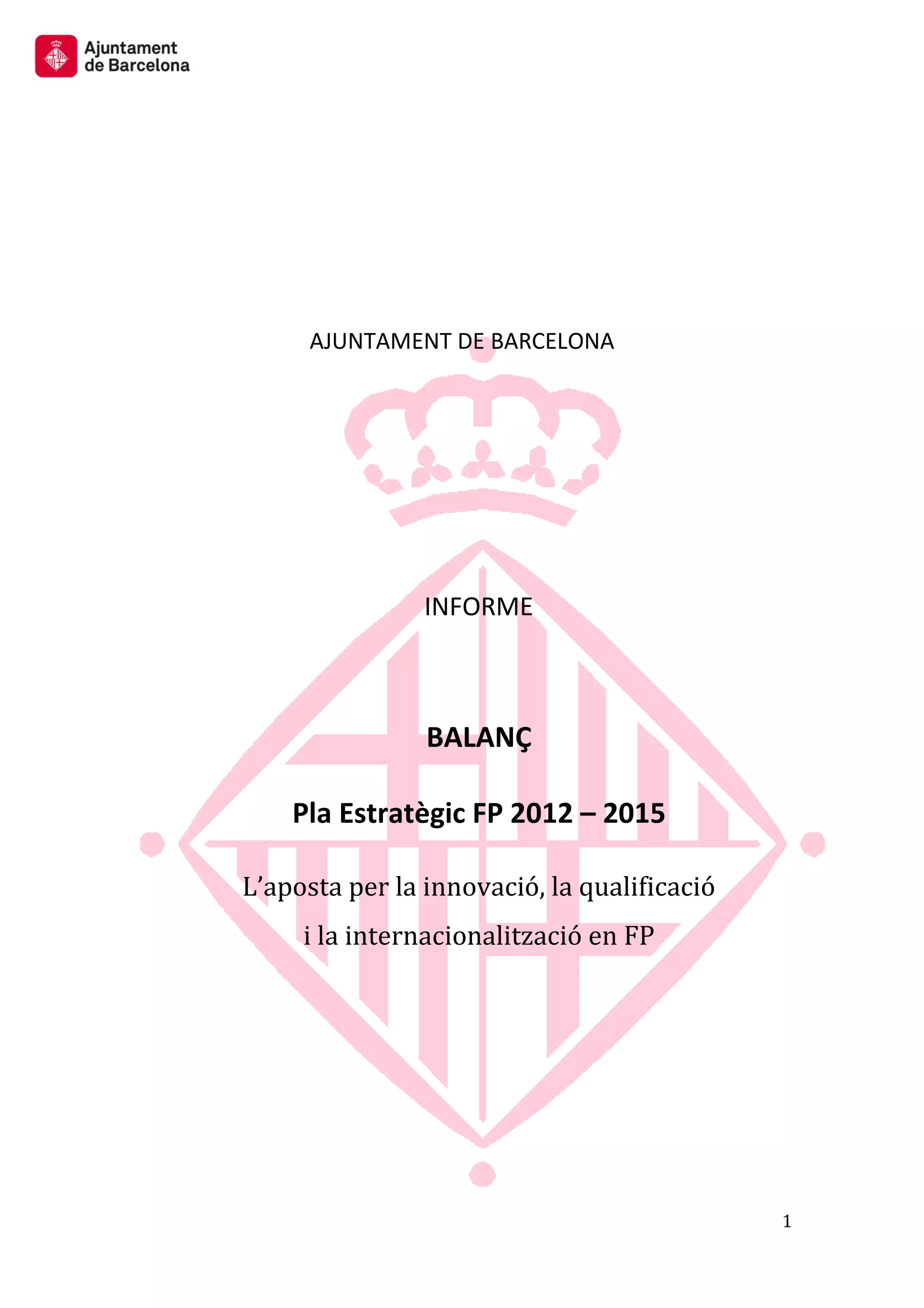 Ajuntament
de Barcelona

AJUNTAMENT DE BARCELONA

INFORME

BALANÇ

Pla Estratègic FP 2012 – 2015

L'aposta per la innovació, la qualificació i la internacionalització en FP

1